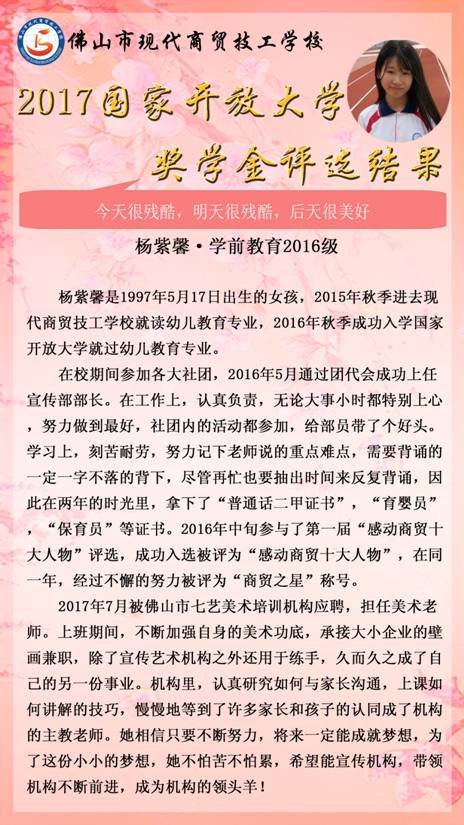 佛山市现代商贸技工学校

2017国家开放大学

奖学金评选结果

今天很残酷，明天很残酷，后天很美好

杨紫馨·学前教育2016级

杨紫馨是1997年5月17日出生的女孩，2015年秋季进去现代商贸技工学校就读幼儿教育专业，2016年秋季成功入学国家开放大学就过幼儿教育专业。

在校期间参加各大社团，2016年5月通过团代会成功上任宣传部部长。在工作上，认真负责，无论大事小时都特别上心，努力做到最好，社团内的活动都参加，给部员带了个好头。学习上，刻苦耐劳，努力记下老师说的重点难点，需要背诵的一定一字不落的背下，尽管再忙也要抽出时间来反复背诵，因此在两年的时光里，拿下了“普通话二甲证书”，“育婴员”，“保育员”等证书。2016年中旬参与了第一届“感动商贸十大人物”评选，成功入选被评为“感动商贸十大人物”，在同一年，经过不懈的努力被评为“商贸之星”称号。

2017年7月被佛山市七艺美术培训机构应聘，担任美术老师。上班期间，不断加强自身的美术功底，承接大小企业的壁画兼职，除了宣传艺术机构之外还用于练手，久而久之成了自己的另一份事业。机构里，认真研究如何与家长沟通，上课如何讲解的技巧，慢慢地等到了许多家长和孩子的认同成了机构的主教老师。她相信只要不断努力，将来一定能成就梦想，为了这份小小的梦想，她不怕苦不怕累，希望能宣传机构，带领机构不断前进，成为机构的领头羊！